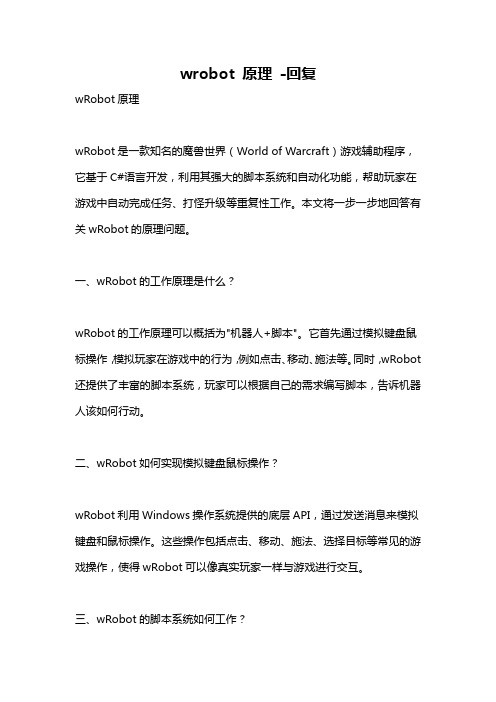 wrobot 原理 -回复

wRobot 原理

wRobot 是一款知名的魔兽世界（World of Warcraft）游戏辅助程序，它基于 C#语言开发，利用其强大的脚本系统和自动化功能，帮助玩家在游戏中自动完成任务、打怪升级等重复性工作。本文将一步一步地回答有关 wRobot 的原理问题。

一、wRobot 的工作原理是什么？

wRobot 的工作原理可以概括为"机器人+脚本"。它首先通过模拟键盘鼠标操作，模拟玩家在游戏中的行为，例如点击、移动、施法等。同时，wRobot 还提供了丰富的脚本系统，玩家可以根据自己的需求编写脚本，告诉机器人该如何行动。

二、wRobot 如何实现模拟键盘鼠标操作？

wRobot 利用 Windows 操作系统提供的底层 API，通过发送消息来模拟键盘和鼠标操作。这些操作包括点击、移动、施法、选择目标等常见的游戏操作，使得 wRobot 可以像真实玩家一样与游戏进行交互。

三、wRobot 的脚本系统如何工作？